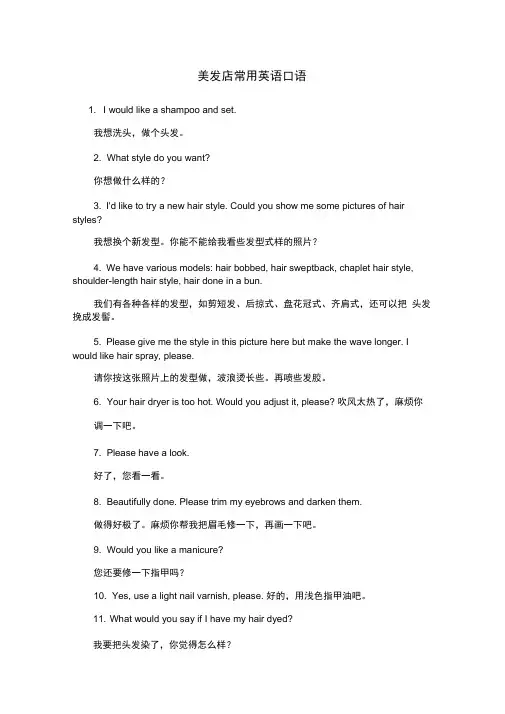 美发店常用英语口语

1. I would like a shampoo and set.

我想洗头，做个头发。

2. What style do you want?

你想做什么样的？

3. I'd like to try a new hair style. Could you show me some pictures of hair styles?

我想换个新发型。你能不能给我看些发型式样的照片？

4. We have various models: hair bobbed, hair sweptback, chaplet hair style, shoulder-length hair style, hair done in a bun.

我们有各种各样的发型，如剪短发、后掠式、盘花冠式、齐肩式，还可以把 头发挽成发髻。

5. Please give me the style in this picture here but make the wave longer. I would like hair spray, please.

请你按这张照片上的发型做，波浪烫长些。再喷些发胶。

6. Your hair dryer is too hot. Would you adjust it, please? 吹风太热了，麻烦你

调一下吧。

7. Please have a look.

好了，您看一看。

8. Beautifully done. Please trim my eyebrows and darken them.

做得好极了。麻烦你帮我把眉毛修一下，再画一下吧。

9. Would you like a manicure?

您还要修一下指甲吗？

10. Yes, use a light nail varnish, please. 好的，用浅色指甲油吧。

11. What would you say if I have my hair dyed?

我要把头发染了，你觉得怎么样？